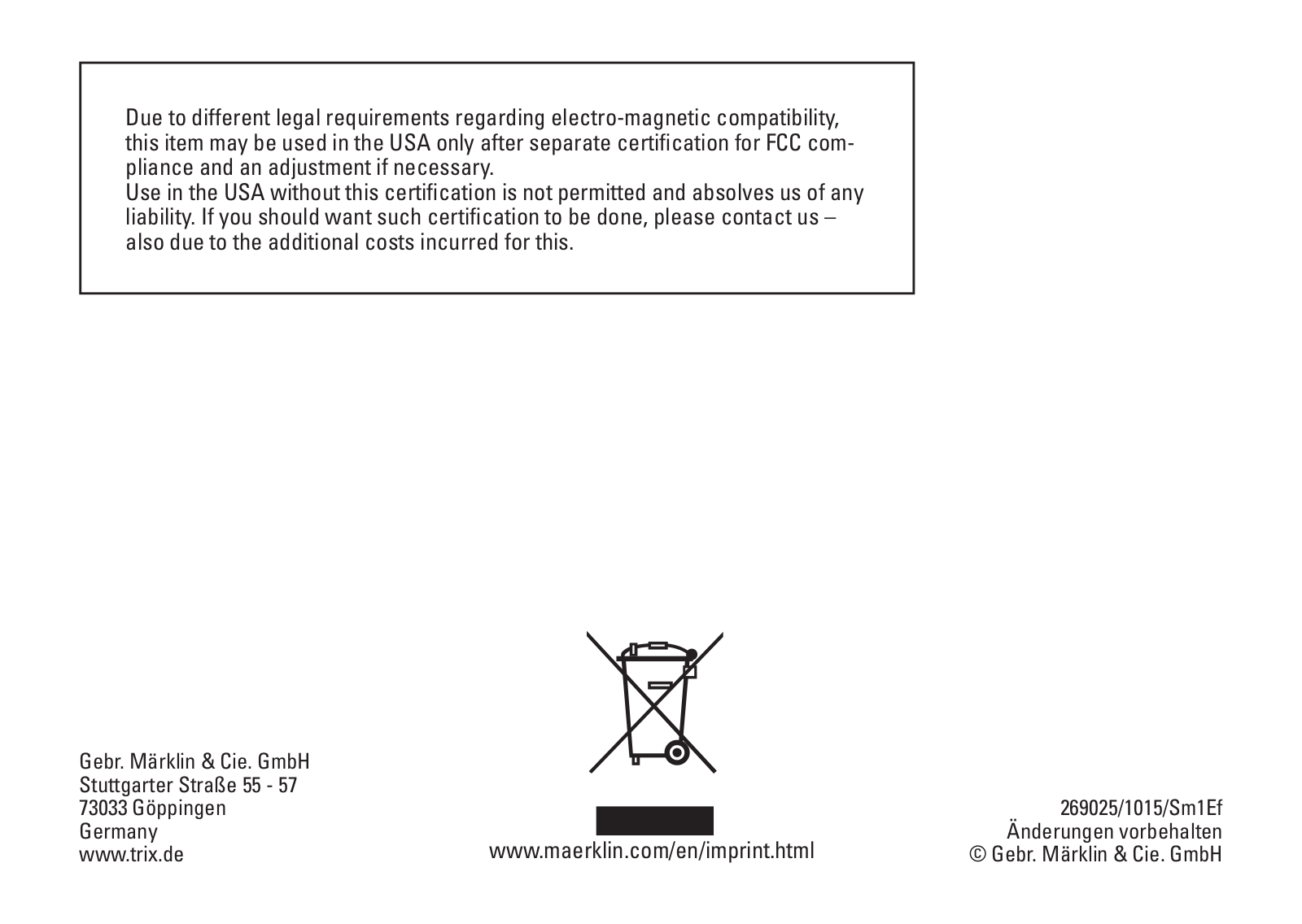 Due to different legal requirements regarding electro-magnetic compatibility, this item may be used in the USA only after separate certification for FCC compliance and an adjustment if necessary.
Use in the USA without this certification is not permitted and absolves us of any liability. If you should want such certification to be done, please contact us – also due to the additional costs incurred for this.

Gebr. Märklin & Cie. GmbH
Stuttgarter Straße 55 - 57
73033 Göppingen
Germany
www.trix.de

www.maerklin.com/en/imprint.html

269025/1015/Sm1Ef
Änderungen vorbehalten
© Gebr. Märklin & Cie. GmbH